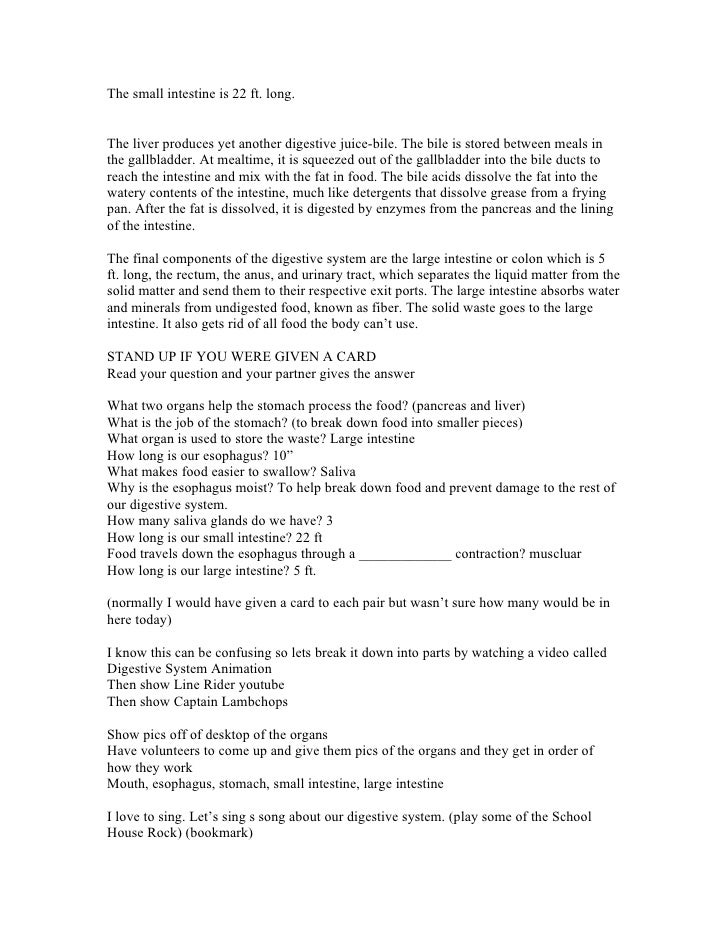 The small intestine is 22 ft. long.

The liver produces yet another digestive juice-bile. The bile is stored between meals in the gallbladder. At mealtime, it is squeezed out of the gallbladder into the bile ducts to reach the intestine and mix with the fat in food. The bile acids dissolve the fat into the watery contents of the intestine, much like detergents that dissolve grease from a frying pan. After the fat is dissolved, it is digested by enzymes from the pancreas and the lining of the intestine.

The final components of the digestive system are the large intestine or colon which is 5 ft. long, the rectum, the anus, and urinary tract, which separates the liquid matter from the solid matter and send them to their respective exit ports. The large intestine absorbs water and minerals from undigested food, known as fiber. The solid waste goes to the large intestine. It also gets rid of all food the body can't use.

STAND UP IF YOU WERE GIVEN A CARD
Read your question and your partner gives the answer

What two organs help the stomach process the food? (pancreas and liver)
What is the job of the stomach? (to break down food into smaller pieces)
What organ is used to store the waste? Large intestine
How long is our esophagus? 10"
What makes food easier to swallow? Saliva
Why is the esophagus moist? To help break down food and prevent damage to the rest of our digestive system.
How many saliva glands do we have? 3
How long is our small intestine? 22 ft
Food travels down the esophagus through a _____________ contraction? muscluar
How long is our large intestine? 5 ft.

(normally I would have given a card to each pair but wasn't sure how many would be in here today)

I know this can be confusing so lets break it down into parts by watching a video called Digestive System Animation
Then show Line Rider youtube
Then show Captain Lambchops

Show pics off of desktop of the organs
Have volunteers to come up and give them pics of the organs and they get in order of how they work
Mouth, esophagus, stomach, small intestine, large intestine

I love to sing. Let's sing s song about our digestive system. (play some of the School House Rock) (bookmark)